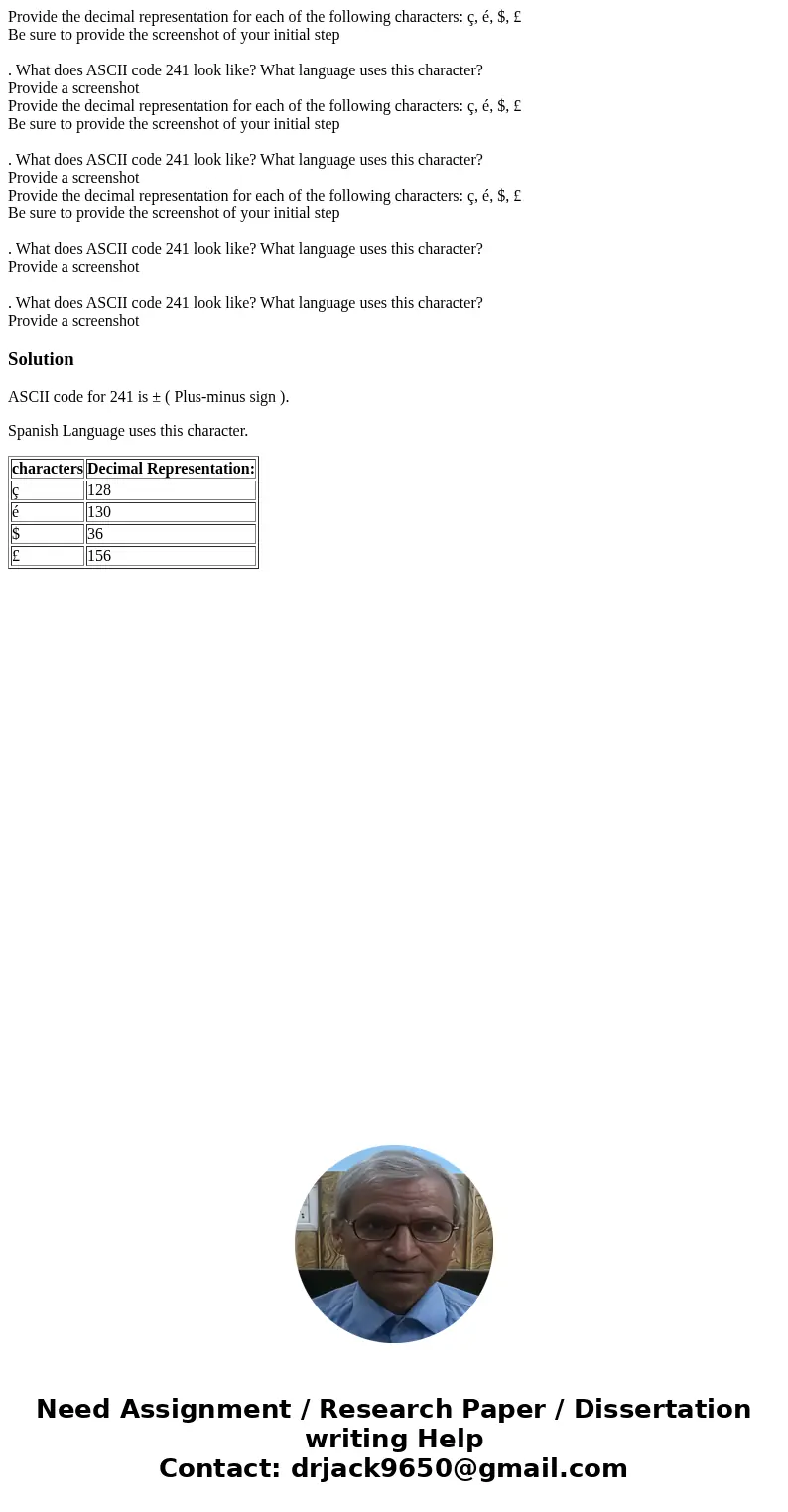 Provide the decimal representation for each of the following characters: ç, é, $, £
Be sure to provide the screenshot of your initial step

. What does ASCII code 241 look like? What language uses this character?
Provide a screenshot
Provide the decimal representation for each of the following characters: ç, é, $, £
Be sure to provide the screenshot of your initial step

. What does ASCII code 241 look like? What language uses this character?
Provide a screenshot
Provide the decimal representation for each of the following characters: ç, é, $, £
Be sure to provide the screenshot of your initial step

. What does ASCII code 241 look like? What language uses this character?
Provide a screenshot

. What does ASCII code 241 look like? What language uses this character?
Provide a screenshot

Solution

ASCII code for 241 is ± ( Plus-minus sign ).

Spanish Language uses this character.

| characters | Decimal Representation: |
|---|---|
| ç | 128 |
| é | 130 |
| $ | 36 |
| £ | 156 |

Need Assignment / Research Paper / Dissertation writing Help
Contact: drjack9650@gmail.com